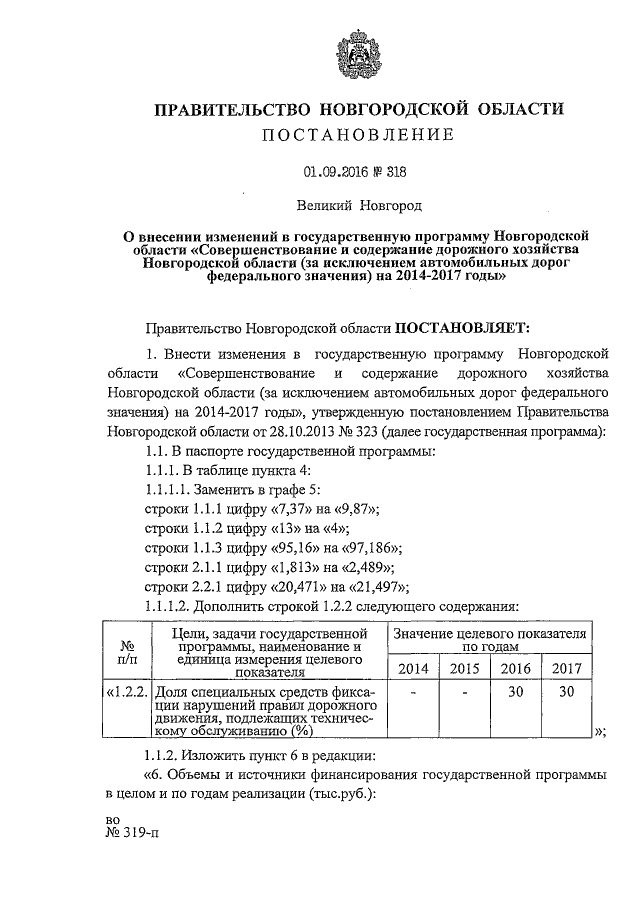 ПРАВИТЕЛЬСТВО НОВГОРОДСКОЙ ОБЛАСТИ
ПОСТАНОВЛЕНИЕ

01.09.2016 № 318

Великий Новгород

О внесении изменений в государственную программу Новгородской области «Совершенствование и содержание дорожного хозяйства Новгородской области (за исключением автомобильных дорог федерального значения) на 2014-2017 годы»

Правительство Новгородской области ПОСТАНОВЛЯЕТ:

1. Внести изменения в государственную программу Новгородской области «Совершенствование и содержание дорожного хозяйства Новгородской области (за исключением автомобильных дорог федерального значения) на 2014-2017 годы», утвержденную постановлением Правительства Новгородской области от 28.10.2013 № 323 (далее государственная программа):

1.1. В паспорте государственной программы:

1.1.1. В таблице пункта 4:

1.1.1.1. Заменить в графе 5:

строки 1.1.1 цифру «7,37» на «9,87»;

строки 1.1.2 цифру «13» на «4»;

строки 1.1.3 цифру «95,16» на «97,186»;

строки 2.1.1 цифру «1,813» на «2,489»;

строки 2.2.1 цифру «20,471» на «21,497»;

1.1.1.2. Дополнить строкой 1.2.2 следующего содержания:

| № п/п | Цели, задачи государственной программы, наименование и единица измерения целевого показателя | Значение целевого показателя по годам | | | |
|---|---|---|---|---|---|
| | | 2014 | 2015 | 2016 | 2017 |
| «1.2.2. | Доля специальных средств фиксации нарушений правил дорожного движения, подлежащих техническому обслуживанию (%) | - | - | 30 | 30 |

»;

1.1.2. Изложить пункт 6 в редакции:

«6. Объемы и источники финансирования государственной программы в целом и по годам реализации (тыс.руб.):

во
№ 319-п